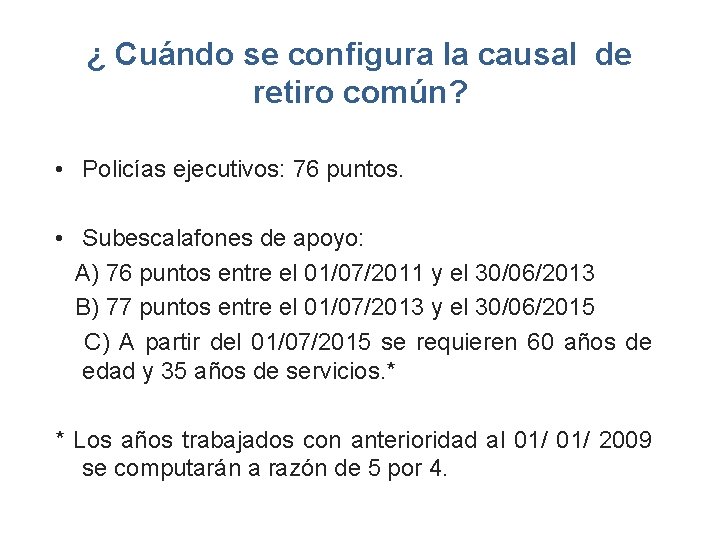 ¿ Cuándo se configura la causal de retiro común?

• Policías ejecutivos: 76 puntos.

• Subescalafones de apoyo:
A) 76 puntos entre el 01/07/2011 y el 30/06/2013
B) 77 puntos entre el 01/07/2013 y el 30/06/2015
C) A partir del 01/07/2015 se requieren 60 años de edad y 35 años de servicios.*

* Los años trabajados con anterioridad al 01/ 01/ 2009 se computarán a razón de 5 por 4.